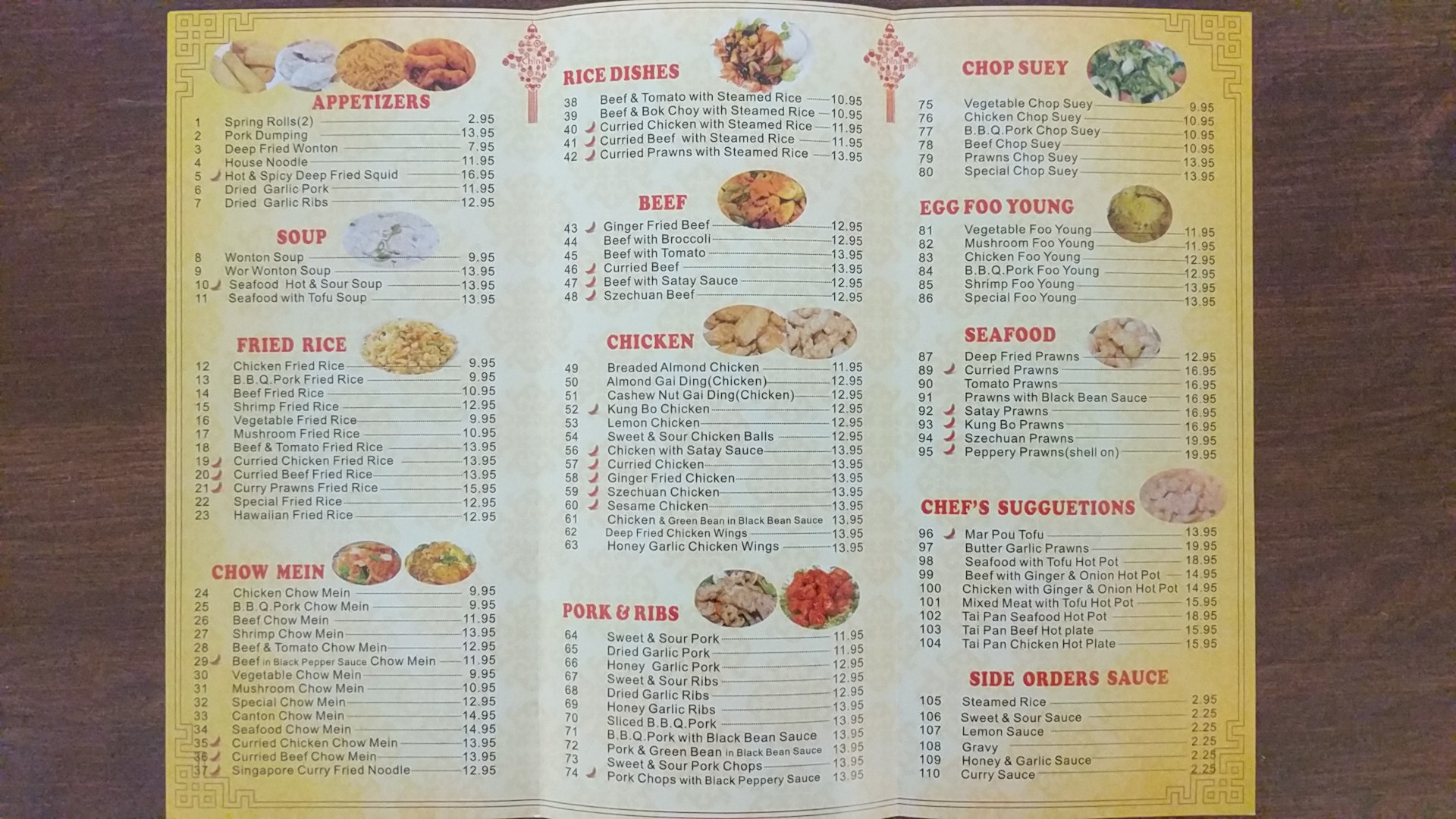 APPETIZERS

1 Spring Rolls(2) 2.95
2 Pork Dumping 13.95
3 Deep Fried Wonton 7.95
4 House Noodle 11.95
5 Hot & Spicy Deep Fried Squid 16.95
6 Dried Garlic Pork 11.95
7 Dried Garlic Ribs 12.95

SOUP

8 Wonton Soup 9.95
9 Wor Wonton Soup 13.95
10 Seafood Hot & Sour Soup 13.95
11 Seafood with Tofu Soup 13.95

FRIED RICE

12 Chicken Fried Rice 9.95
13 B.B.Q.Pork Fried Rice 9.95
14 Beef Fried Rice 10.95
15 Shrimp Fried Rice 12.95
16 Vegetable Fried Rice 9.95
17 Mushroom Fried Rice 10.95
18 Beef & Tomato Fried Rice 13.95
19 Curried Chicken Fried Rice 13.95
20 Curried Beef Fried Rice 13.95
21 Curry Prawns Fried Rice 15.95
22 Special Fried Rice 12.95
23 Hawaiian Fried Rice 12.95

CHOW MEIN

24 Chicken Chow Mein 9.95
25 B.B.Q.Pork Chow Mein 9.95
26 Beef Chow Mein 11.95
27 Shrimp Chow Mein 13.95
28 Beef & Tomato Chow Mein 12.95
29 Beef in Black Pepper Sauce Chow Mein 11.95
30 Vegetable Chow Mein 9.95
31 Mushroom Chow Mein 10.95
32 Special Chow Mein 12.95
33 Canton Chow Mein 14.95
34 Seafood Chow Mein 14.95
35 Curried Chicken Chow Mein 13.95
36 Curried Beef Chow Mein 13.95
37 Singapore Curry Fried Noodle 12.95

RICE DISHES

38 Beef & Tomato with Steamed Rice 10.95
39 Beef & Bok Choy with Steamed Rice 10.95
40 Curried Chicken with Steamed Rice 11.95
41 Curried Beef with Steamed Rice 11.95
42 Curried Prawns with Steamed Rice 13.95

BEEF

43 Ginger Fried Beef 12.95
44 Beef with Broccoli 12.95
45 Beef with Tomato 13.95
46 Curried Beef 13.95
47 Beef with Satay Sauce 12.95
48 Szechuan Beef 12.95

CHICKEN

49 Breaded Almond Chicken 11.95
50 Almond Gai Ding(Chicken) 12.95
51 Cashew Nut Gai Ding(Chicken) 12.95
52 Kung Bo Chicken 12.95
53 Lemon Chicken 12.95
54 Sweet & Sour Chicken Balls 12.95
56 Chicken with Satay Sauce 13.95
57 Curried Chicken 13.95
58 Ginger Fried Chicken 13.95
59 Szechuan Chicken 13.95
60 Sesame Chicken 13.95
61 Chicken & Green Bean in Black Bean Sauce 13.95
62 Deep Fried Chicken Wings 13.95
63 Honey Garlic Chicken Wings 13.95

PORK & RIBS

64 Sweet & Sour Pork 11.95
65 Dried Garlic Pork 11.95
66 Honey Garlic Pork 12.95
67 Sweet & Sour Ribs 12.95
68 Dried Garlic Ribs 12.95
69 Honey Garlic Ribs 13.95
70 Sliced B.B.Q.Pork 13.95
71 B.B.Q.Pork with Black Bean Sauce 13.95
72 Pork & Green Bean in Black Bean Sauce 13.95
73 Sweet & Sour Pork Chops 13.95
74 Pork Chops with Black Peppery Sauce 13.95

CHOP SUEY

75 Vegetable Chop Suey 9.95
76 Chicken Chop Suey 10.95
77 B.B.Q.Pork Chop Suey 10.95
78 Beef Chop Suey 10.95
79 Prawns Chop Suey 13.95
80 Special Chop Suey 13.95

EGG FOO YOUNG

81 Vegetable Foo Young 11.95
82 Mushroom Foo Young 11.95
83 Chicken Foo Young 12.95
84 B.B.Q.Pork Foo Young 12.95
85 Shrimp Foo Young 13.95
86 Special Foo Young 13.95

SEAFOOD

87 Deep Fried Prawns 12.95
89 Curried Prawns 16.95
90 Tomato Prawns 16.95
91 Prawns with Black Bean Sauce 16.95
92 Satay Prawns 16.95
93 Kung Bo Prawns 16.95
94 Szechuan Prawns 19.95
95 Peppery Prawns(shell on) 19.95

CHEF'S SUGGUETIONS

96 Mar Pou Tofu 13.95
97 Butter Garlic Prawns 19.95
98 Seafood with Tofu Hot Pot 18.95
99 Beef with Ginger & Onion Hot Pot 14.95
100 Chicken with Ginger & Onion Hot Pot 14.95
101 Mixed Meat with Tofu Hot Pot 15.95
102 Tai Pan Seafood Hot Pot 18.95
103 Tai Pan Beef Hot plate 15.95
104 Tai Pan Chicken Hot Plate 15.95

SIDE ORDERS SAUCE

105 Steamed Rice 2.95
106 Sweet & Sour Sauce 2.25
107 Lemon Sauce 2.25
108 Gravy 2.25
109 Honey & Garlic Sauce 2.25
110 Curry Sauce 2.25